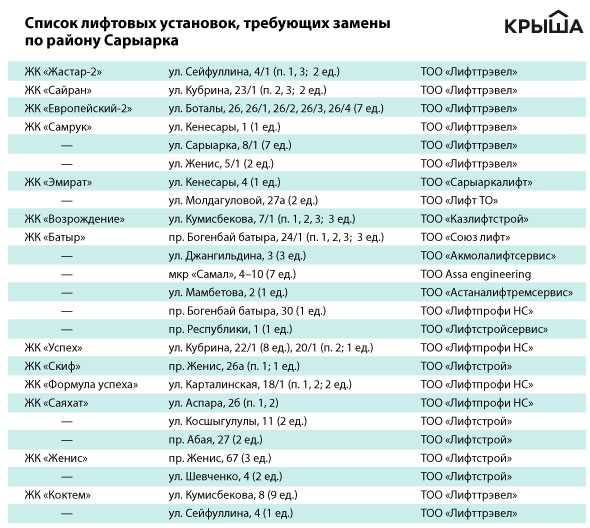 Список лифтовых установок, требующих замены по району Сарыарка

КРЫША

| | | |
|---|---|---|
| ЖК «Жастар-2» | ул. Сейфуллина, 4/1 (п. 1, 3; 2 ед.) | ТОО «Лифттрэвел» |
| ЖК «Сайран» | ул. Кубрина, 23/1 (п. 2, 3; 2 ед.) | ТОО «Лифттрэвел» |
| ЖК «Европейский-2» | ул. Боталы, 26, 26/1, 26/2, 26/3, 26/4 (7 ед.) | ТОО «Лифттрэвел» |
| ЖК «Самрук» | ул. Кенесары, 1 (1 ед.) | ТОО «Лифттрэвел» |
| — | ул. Сарыарка, 8/1 (7 ед.) | ТОО «Лифттрэвел» |
| — | ул. Женис, 5/1 (2 ед.) | ТОО «Лифттрэвел» |
| ЖК «Эмират» | ул. Кенесары, 4 (1 ед.) | ТОО «Сарыаркалифт» |
| — | ул. Молдагуловой, 27а (2 ед.) | ТОО «Лифт ТО» |
| ЖК «Возрождение» | ул. Кумисбекова, 7/1 (п. 1, 2, 3; 3 ед.) | ТОО «Казлифтстрой» |
| ЖК «Батыр» | пр. Богенбай батыра, 24/1 (п. 1, 2, 3; 3 ед.) | ТОО «Союз лифт» |
| — | ул. Джангильдина, 3 (3 ед.) | ТОО «Акмолалифтсервис» |
| — | мкр «Самал», 4–10 (7 ед.) | ТОО Assa engineering |
| — | ул. Мамбетова, 2 (1 ед.) | ТОО «Астаналифтремсервис» |
| — | пр. Богенбай батыра, 30 (1 ед.) | ТОО «Лифтпрофи НС» |
| — | пр. Республики, 1 (1 ед.) | ТОО «Лифтстройсервис» |
| ЖК «Успех» | ул. Кубрина, 22/1 (8 ед.), 20/1 (п. 2; 1 ед.) | ТОО «Лифтпрофи НС» |
| ЖК «Скиф» | пр. Женис, 26а (п. 1; 1 ед.) | ТОО «Лифтстрой» |
| ЖК «Формула успеха» | ул. Карталинская, 18/1 (п. 1, 2; 2 ед.) | ТОО «Лифтпрофи НС» |
| ЖК «Саяхат» | ул. Аспара, 2б (п. 1, 2) | ТОО «Лифтпрофи НС» |
| — | ул. Косшыгулулы, 11 (2 ед.) | ТОО «Лифтстрой» |
| — | пр. Абая, 27 (2 ед.) | ТОО «Лифтстрой» |
| ЖК «Женис» | пр. Женис, 67 (3 ед.) | ТОО «Лифтстрой» |
| — | ул. Шевченко, 4 (2 ед.) | ТОО «Лифтстрой» |
| ЖК «Коктем» | ул. Кумисбекова, 8 (9 ед.) | ТОО «Лифттрэвел» |
| — | ул. Сейфуллина, 4 (1 ед.) | ТОО «Лифттрэвел» |